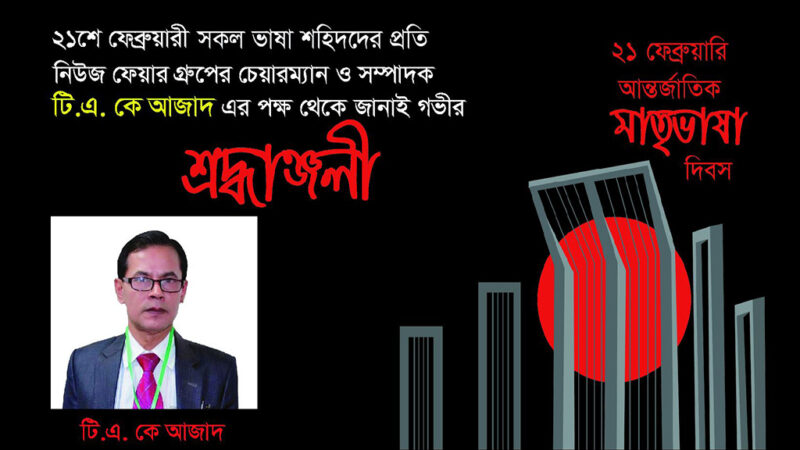 ২১শে ফেব্রুয়ারী সকল ভাষা শহিদদের প্রতি নিউজ ফেয়ার গ্রুপের চেয়ারম্যান ও সম্পাদক টি.এ. কে আজাদ এর পক্ষ থেকে জানাই গভীর

শ্রদ্ধাঞ্জলী

২১ ফেব্রুয়ারি
আন্তর্জাতিক
মাতৃভাষা
দিবস

টি.এ. কে আজাদ